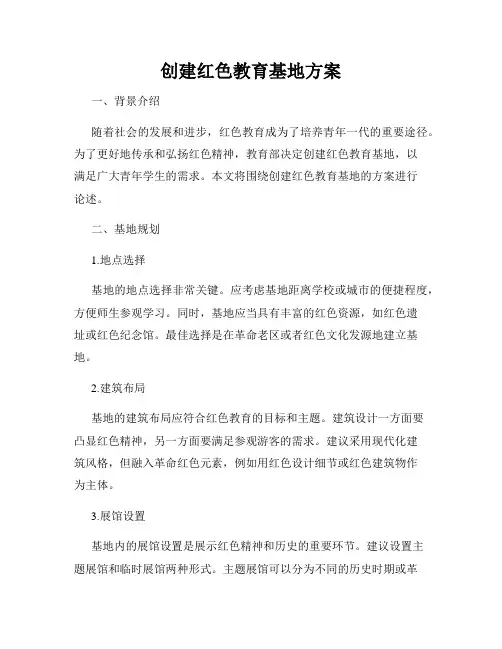 创建红色教育基地方案

一、背景介绍

随着社会的发展和进步，红色教育成为了培养青年一代的重要途径。为了更好地传承和弘扬红色精神，教育部决定创建红色教育基地，以满足广大青年学生的需求。本文将围绕创建红色教育基地的方案进行论述。

二、基地规划

1.地点选择

基地的地点选择非常关键。应考虑基地距离学校或城市的便捷程度，方便师生参观学习。同时，基地应当具有丰富的红色资源，如红色遗址或红色纪念馆。最佳选择是在革命老区或者红色文化发源地建立基地。

2.建筑布局

基地的建筑布局应符合红色教育的目标和主题。建筑设计一方面要凸显红色精神，另一方面要满足参观游客的需求。建议采用现代化建筑风格，但融入革命红色元素，例如用红色设计细节或红色建筑物作为主体。

3.展馆设置

基地内的展馆设置是展示红色精神和历史的重要环节。建议设置主题展馆和临时展馆两种形式。主题展馆可以分为不同的历史时期或革